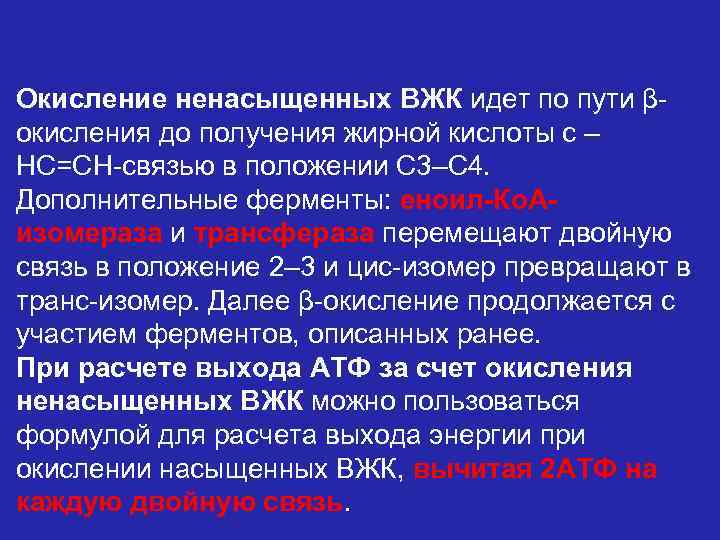 Окисление ненасыщенных ВЖК идет по пути β-окисления до получения жирной кислоты с –НС=СН-связью в положении С3–С4. Дополнительные ферменты: еноил-КоА-изомераза и трансфераза перемещают двойную связь в положение 2–3 и цис-изомер превращают в транс-изомер. Далее β-окисление продолжается с участием ферментов, описанных ранее.
При расчете выхода АТФ за счет окисления ненасыщенных ВЖК можно пользоваться формулой для расчета выхода энергии при окислении насыщенных ВЖК, вычитая 2АТФ на каждую двойную связь.